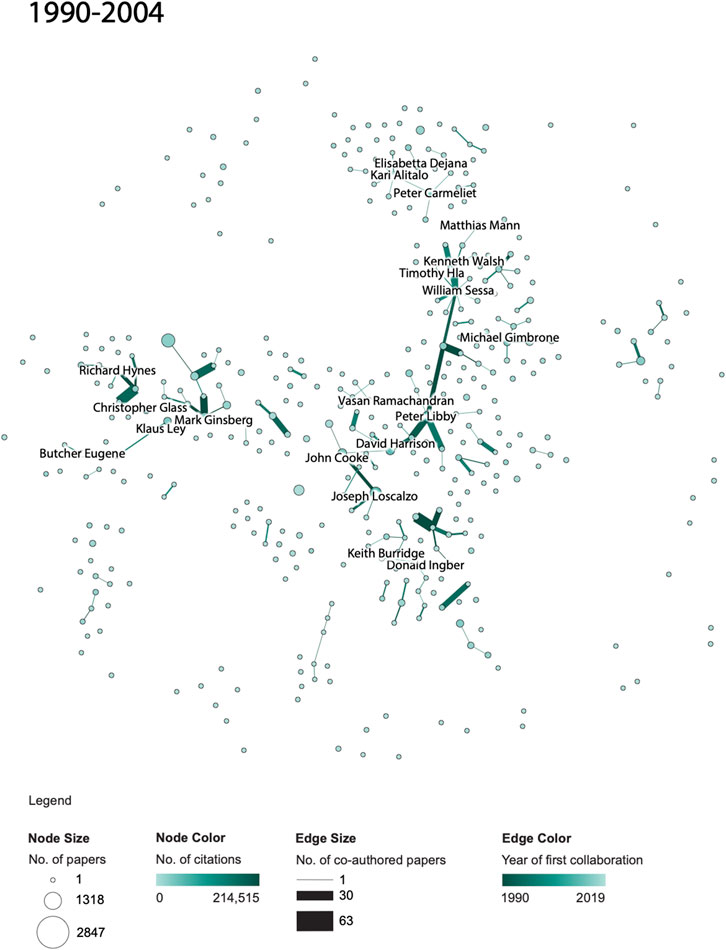 1990-2004

Elisabetta Dejana
Kari Alitalo
Peter Carmeliet
Matthias Mann
Kenneth Walsh
Timothy Hla
William Sessa
Michael Gimbrone
Richard Hynes
Christopher Glass
Mark Ginsberg
Klaus Ley
Butcher Eugene
Vasan Ramachandran
Peter Libby
David Harrison
John Cooke
Joseph Loscalzo
Keith Burridge
Donald Ingber

Legend

Node Size
No. of papers
1
1318
2847

Node Color
No. of citations
0
214,515

Edge Size
No. of co-authored papers
1
30
63

Edge Color
Year of first collaboration
1990
2019